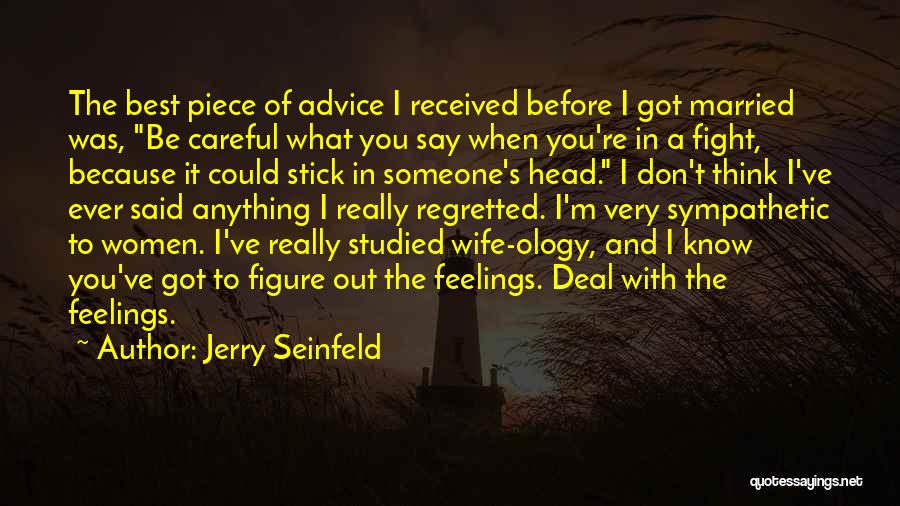 The best piece of advice I received before I got married was, "Be careful what you say when you're in a fight, because it could stick in someone's head." I don't think I've ever said anything I really regretted. I'm very sympathetic to women. I've really studied wife-ology, and I know you've got to figure out the feelings. Deal with the feelings.

~ Author: Jerry Seinfeld

quotessayings.net